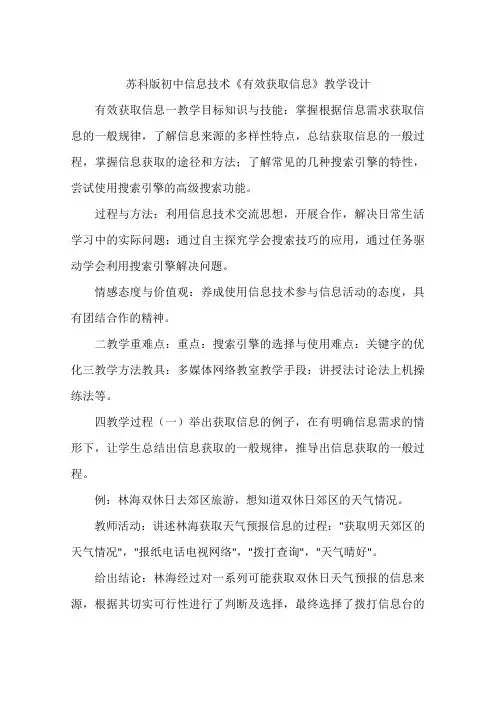 苏科版初中信息技术《有效获取信息》教学设计

有效获取信息一教学目标知识与技能：掌握根据信息需求获取信息的一般规律，了解信息来源的多样性特点，总结获取信息的一般过程，掌握信息获取的途径和方法；了解常见的几种搜索引擎的特性，尝试使用搜索引擎的高级搜索功能。

过程与方法：利用信息技术交流思想，开展合作，解决日常生活学习中的实际问题；通过自主探究学会搜索技巧的应用，通过任务驱动学会利用搜索引擎解决问题。

情感态度与价值观：养成使用信息技术参与信息活动的态度，具有团结合作的精神。

二教学重难点：重点：搜索引擎的选择与使用难点：关键字的优化三教学方法教具：多媒体网络教室教学手段：讲授法讨论法上机操练法等。

四教学过程（一）举出获取信息的例子，在有明确信息需求的情形下，让学生总结出信息获取的一般规律，推导出信息获取的一般过程。

例：林海双休日去郊区旅游，想知道双休日郊区的天气情况。

教师活动：讲述林海获取天气预报信息的过程："获取明天郊区的天气情况"，"报纸电话电视网络"，"拨打查询"，"天气晴好"。

给出结论：林海经过对一系列可能获取双休日天气预报的信息来源，根据其切实可行性进行了判断及选择，最终选择了拨打信息台的